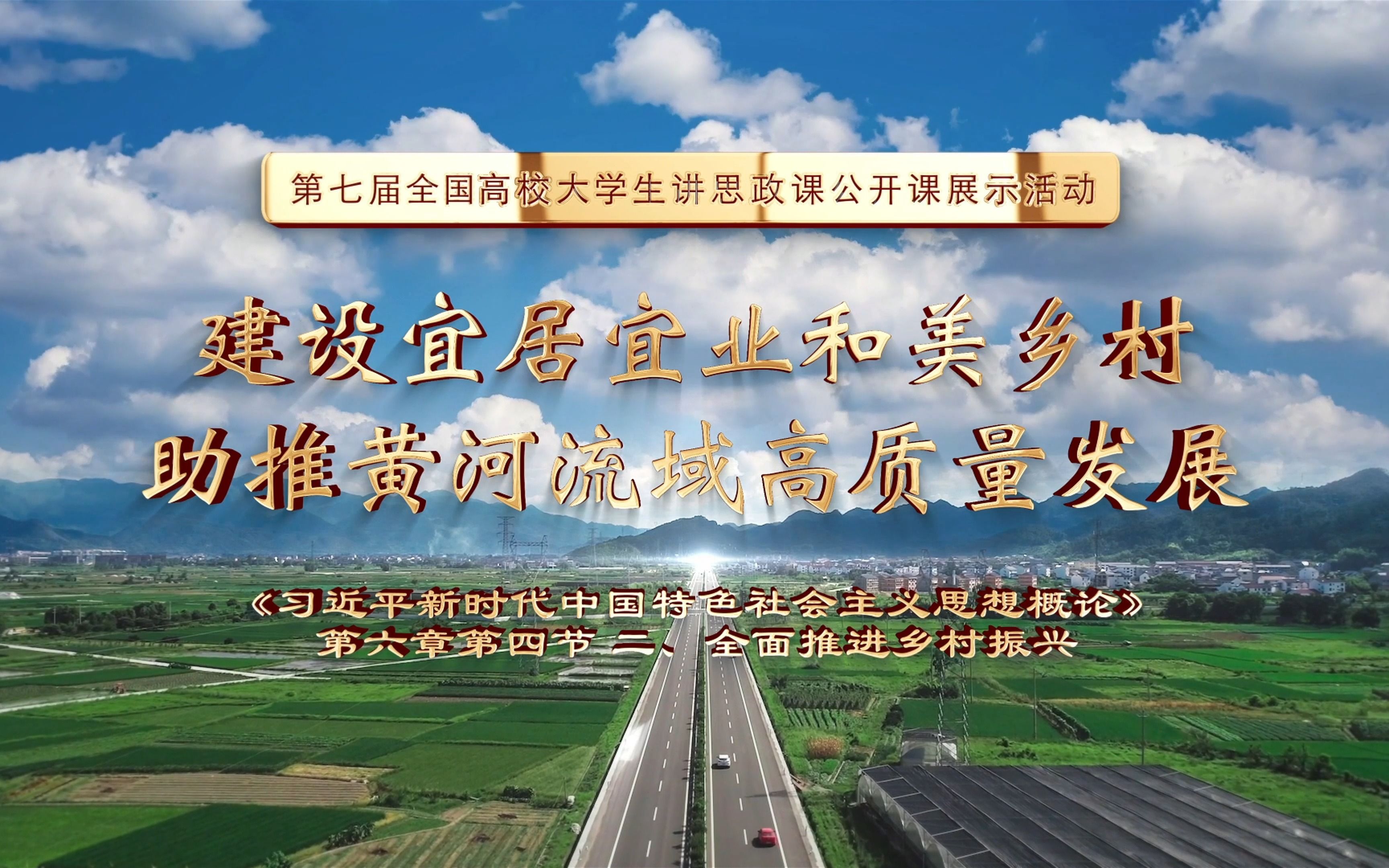 第七届全国高校大学生讲思政课公开课展示活动

建设宜居宜业和美乡村
助推黄河流域高质量发展

《习近平新时代中国特色社会主义思想概论》
第六章第四节 二、全面推进乡村振兴